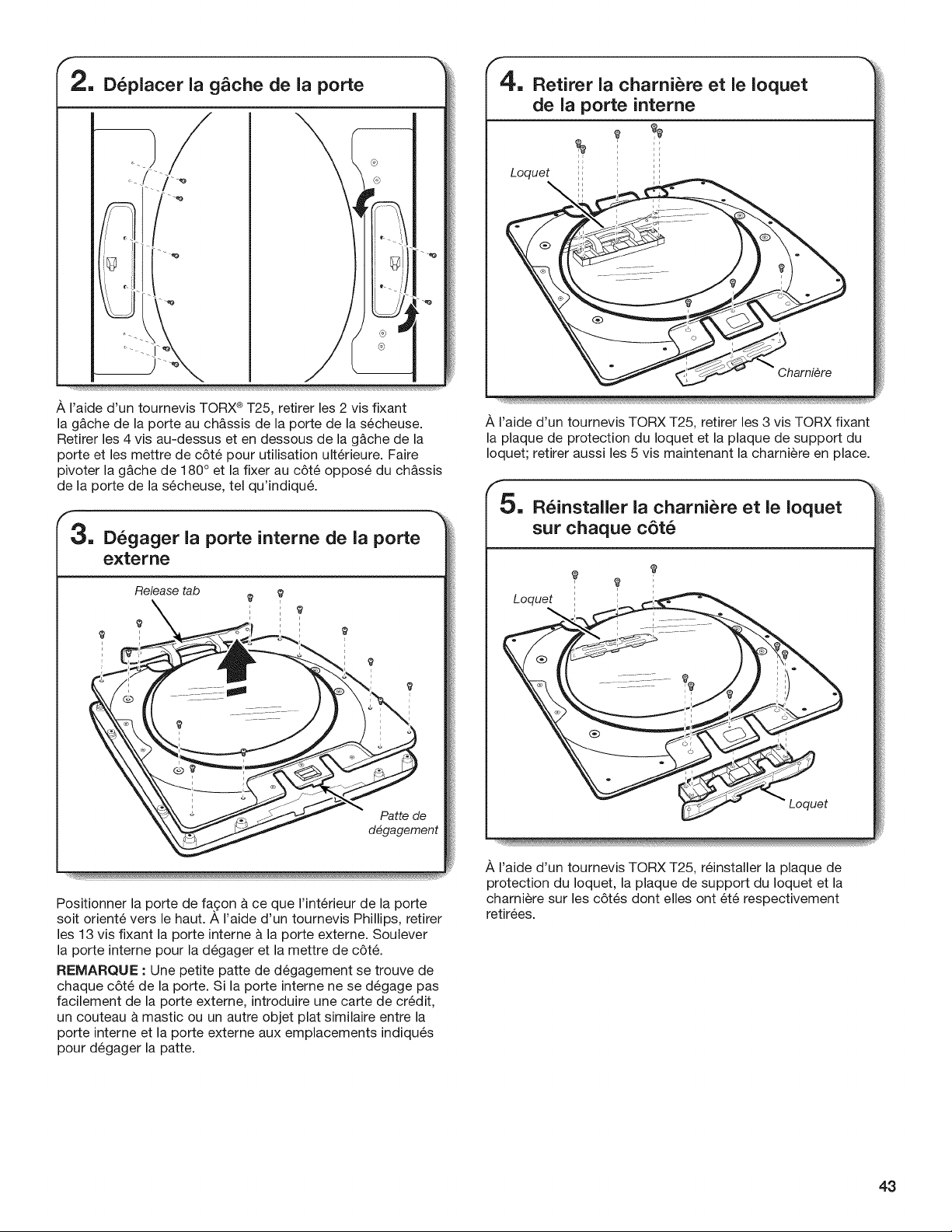 2. Déplacer la gâche de la porte

À l'aide d'un tournevis TORX® T25, retirer les 2 vis fixant la gâche de la porte au châssis de la porte de la sécheuse. Retirer les 4 vis au-dessus et en dessous de la gâche de la porte et les mettre de côté pour utilisation ultérieure. Faire pivoter la gâche de 180° et la fixer au côté opposé du châssis de la porte de la sécheuse, tel qu'indiqué.

3. Dégager la porte interne de la porte externe

Release tab

Patte de dégagement

Positionner la porte de façon à ce que l'intérieur de la porte soit orienté vers le haut. À l'aide d'un tournevis Phillips, retirer les 13 vis fixant la porte interne à la porte externe. Soulever la porte interne pour la dégager et la mettre de côté.

REMARQUE : Une petite patte de dégagement se trouve de chaque côté de la porte. Si la porte interne ne se dégage pas facilement de la porte externe, introduire une carte de crédit, un couteau à mastic ou un autre objet plat similaire entre la porte interne et la porte externe aux emplacements indiqués pour dégager la patte.

4. Retirer la charnière et le loquet de la porte interne

Loquet

Charnière

À l'aide d'un tournevis TORX T25, retirer les 3 vis TORX fixant la plaque de protection du loquet et la plaque de support du loquet; retirer aussi les 5 vis maintenant la charnière en place.

5. Réinstaller la charnière et le loquet sur chaque côté

Loquet

Loquet

À l'aide d'un tournevis TORX T25, réinstaller la plaque de protection du loquet, la plaque de support du loquet et la charnière sur les côtés dont elles ont été respectivement retirées.

43